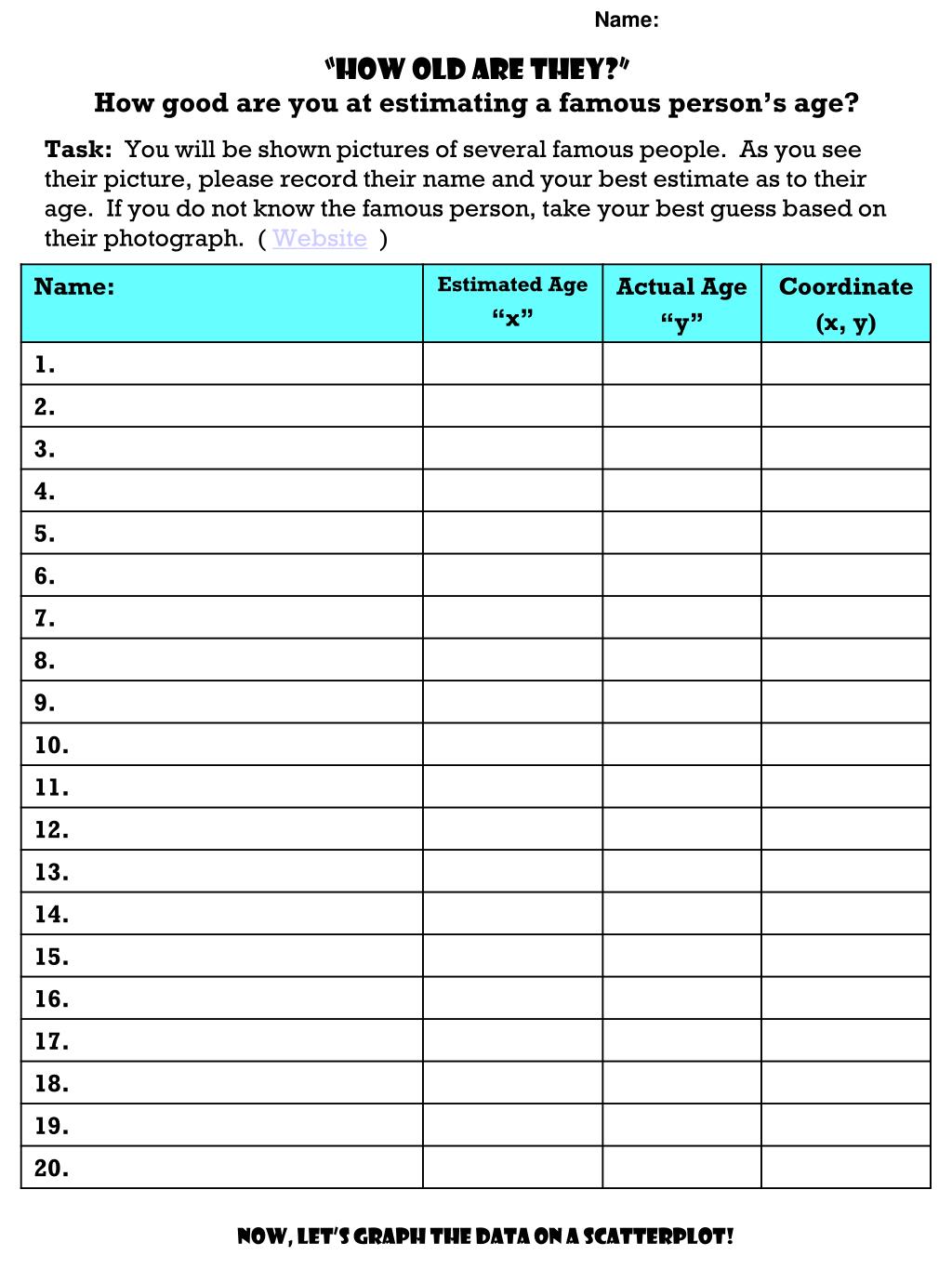 Name:

"HOW OLD ARE THEY?"
How good are you at estimating a famous person's age?

Task: You will be shown pictures of several famous people. As you see their picture, please record their name and your best estimate as to their age. If you do not know the famous person, take your best guess based on their photograph. ( Website )

| Name: | Estimated Age "x" | Actual Age "y" | Coordinate (x, y) |
|---|---|---|---|
| 1. | | | |
| 2. | | | |
| 3. | | | |
| 4. | | | |
| 5. | | | |
| 6. | | | |
| 7. | | | |
| 8. | | | |
| 9. | | | |
| 10. | | | |
| 11. | | | |
| 12. | | | |
| 13. | | | |
| 14. | | | |
| 15. | | | |
| 16. | | | |
| 17. | | | |
| 18. | | | |
| 19. | | | |
| 20. | | | |

NOW, LET'S GRAPH THE DATA ON A SCATTERPLOT!